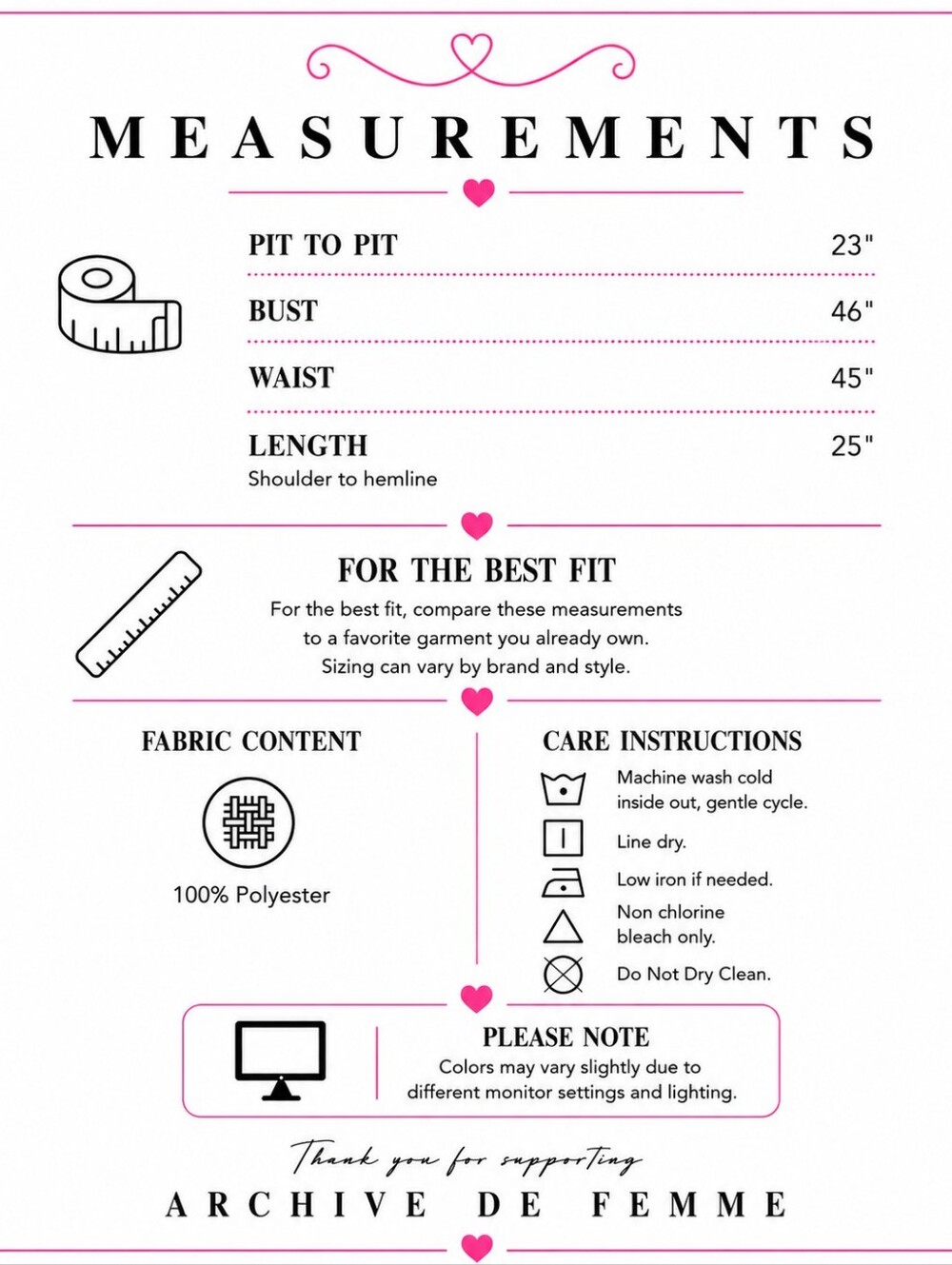 MEASUREMENTS

PIT TO PIT 23"

BUST 46"

WAIST 45"

LENGTH 25"
Shoulder to hemline

FOR THE BEST FIT

For the best fit, compare these measurements to a favorite garment you already own. Sizing can vary by brand and style.

FABRIC CONTENT

100% Polyester

CARE INSTRUCTIONS

Machine wash cold inside out, gentle cycle.

Line dry.

Low iron if needed.

Non chlorine bleach only.

Do Not Dry Clean.

PLEASE NOTE

Colors may vary slightly due to different monitor settings and lighting.

Thank you for supporting

ARCHIVE DE FEMME